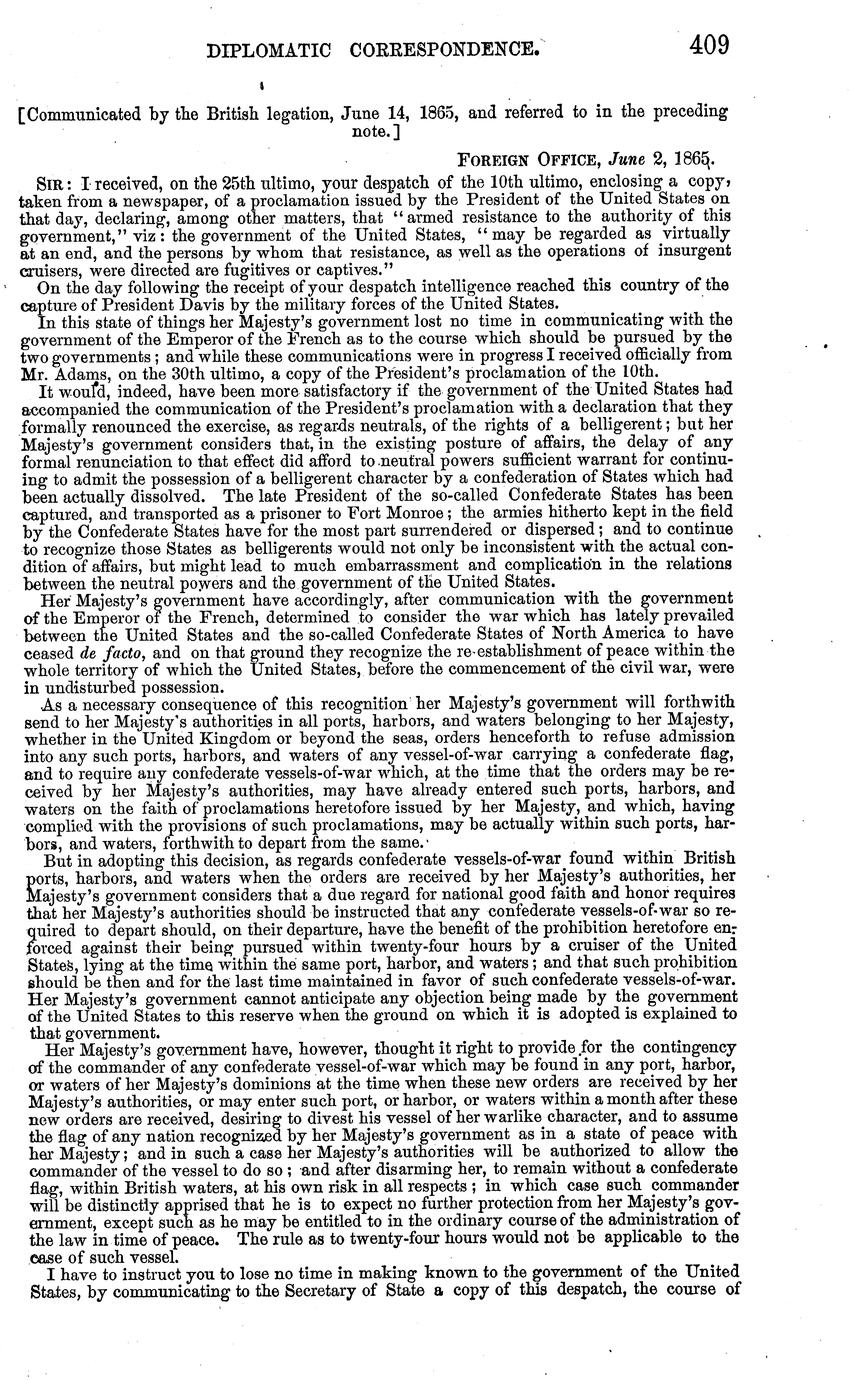 DIPLOMATIC CORRESPONDENCE. 409

[Communicated by the British legation, June 14, 1865, and referred to in the preceding note.]

FOREIGN OFFICE, June 2, 1865.

SIR: I received, on the 25th ultimo, your despatch of the 10th ultimo, enclosing a copy, taken from a newspaper, of a proclamation issued by the President of the United States on that day, declaring, among other matters, that "armed resistance to the authority of this government," viz: the government of the United States, "may be regarded as virtually at an end, and the persons by whom that resistance, as well as the operations of insurgent cruisers, were directed are fugitives or captives."

On the day following the receipt of your despatch intelligence reached this country of the capture of President Davis by the military forces of the United States.

In this state of things her Majesty's government lost no time in communicating with the government of the Emperor of the French as to the course which should be pursued by the two governments; and while these communications were in progress I received officially from Mr. Adams, on the 30th ultimo, a copy of the President's proclamation of the 10th.

It would, indeed, have been more satisfactory if the government of the United States had accompanied the communication of the President's proclamation with a declaration that they formally renounced the exercise, as regards neutrals, of the rights of a belligerent; but her Majesty's government considers that, in the existing posture of affairs, the delay of any formal renunciation to that effect did afford to neutral powers sufficient warrant for continuing to admit the possession of a belligerent character by a confederation of States which had been actually dissolved. The late President of the so-called Confederate States has been captured, and transported as a prisoner to Fort Monroe; the armies hitherto kept in the field by the Confederate States have for the most part surrendered or dispersed; and to continue to recognize those States as belligerents would not only be inconsistent with the actual condition of affairs, but might lead to much embarrassment and complication in the relations between the neutral powers and the government of the United States.

Her Majesty's government have accordingly, after communication with the government of the Emperor of the French, determined to consider the war which has lately prevailed between the United States and the so-called Confederate States of North America to have ceased de facto, and on that ground they recognize the re-establishment of peace within the whole territory of which the United States, before the commencement of the civil war, were in undisturbed possession.

As a necessary consequence of this recognition her Majesty's government will forthwith send to her Majesty's authorities in all ports, harbors, and waters belonging to her Majesty, whether in the United Kingdom or beyond the seas, orders henceforth to refuse admission into any such ports, harbors, and waters of any vessel-of-war carrying a confederate flag, and to require any confederate vessels-of-war which, at the time that the orders may be received by her Majesty's authorities, may have already entered such ports, harbors, and waters on the faith of proclamations heretofore issued by her Majesty, and which, having complied with the provisions of such proclamations, may be actually within such ports, harbors, and waters, forthwith to depart from the same.

But in adopting this decision, as regards confederate vessels-of-war found within British ports, harbors, and waters when the orders are received by her Majesty's authorities, her Majesty's government considers that a due regard for national good faith and honor requires that her Majesty's authorities should be instructed that any confederate vessels-of-war so required to depart should, on their departure, have the benefit of the prohibition heretofore enforced against their being pursued within twenty-four hours by a cruiser of the United States, lying at the time within the same port, harbor, and waters; and that such prohibition should be then and for the last time maintained in favor of such confederate vessels-of-war. Her Majesty's government cannot anticipate any objection being made by the government of the United States to this reserve when the ground on which it is adopted is explained to that government.

Her Majesty's government have, however, thought it right to provide for the contingency of the commander of any confederate vessel-of-war which may be found in any port, harbor, or waters of her Majesty's dominions at the time when these new orders are received by her Majesty's authorities, or may enter such port, or harbor, or waters within a month after these new orders are received, desiring to divest his vessel of her warlike character, and to assume the flag of any nation recognized by her Majesty's government as in a state of peace with her Majesty; and in such a case her Majesty's authorities will be authorized to allow the commander of the vessel to do so; and after disarming her, to remain without a confederate flag, within British waters, at his own risk in all respects; in which case such commander will be distinctly apprised that he is to expect no further protection from her Majesty's government, except such as he may be entitled to in the ordinary course of the administration of the law in time of peace. The rule as to twenty-four hours would not be applicable to the case of such vessel.

I have to instruct you to lose no time in making known to the government of the United States, by communicating to the Secretary of State a copy of this despatch, the course of